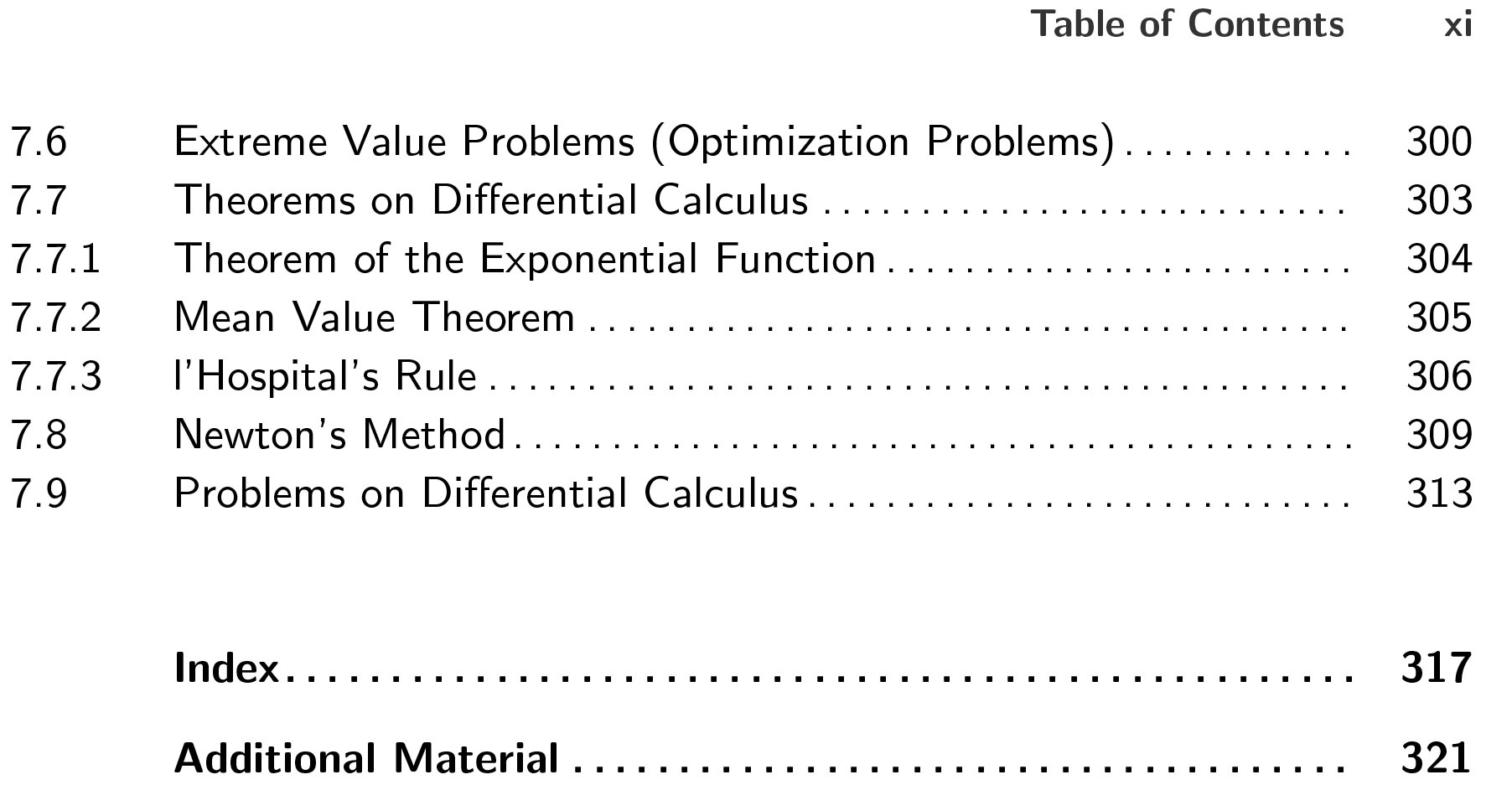 Table of Contents xi

7.6 Extreme Value Problems (Optimization Problems) 300
7.7 Theorems on Differential Calculus 303
7.7.1 Theorem of the Exponential Function 304
7.7.2 Mean Value Theorem 305
7.7.3 l'Hospital's Rule 306
7.8 Newton's Method 309
7.9 Problems on Differential Calculus 313

Index 317

Additional Material 321